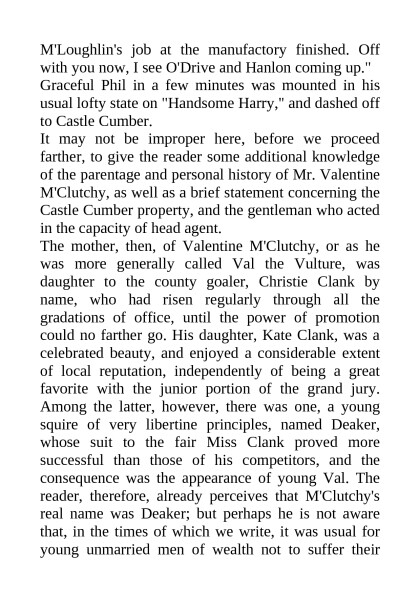 M'Loughlin's job at the manufactory finished. Off with you now, I see O'Drive and Hanlon coming up."

Graceful Phil in a few minutes was mounted in his usual lofty state on "Handsome Harry," and dashed off to Castle Cumber.

It may not be improper here, before we proceed farther, to give the reader some additional knowledge of the parentage and personal history of Mr. Valentine M'Clutchy, as well as a brief statement concerning the Castle Cumber property, and the gentleman who acted in the capacity of head agent.

The mother, then, of Valentine M'Clutchy, or as he was more generally called Val the Vulture, was daughter to the county goaler, Christie Clank by name, who had risen regularly through all the gradations of office, until the power of promotion could no farther go. His daughter, Kate Clank, was a celebrated beauty, and enjoyed a considerable extent of local reputation, independently of being a great favorite with the junior portion of the grand jury. Among the latter, however, there was one, a young squire of very libertine principles, named Deaker, whose suit to the fair Miss Clank proved more successful than those of his competitors, and the consequence was the appearance of young Val. The reader, therefore, already perceives that M'Clutchy's real name was Deaker; but perhaps he is not aware that, in the times of which we write, it was usual for young unmarried men of wealth not to suffer their